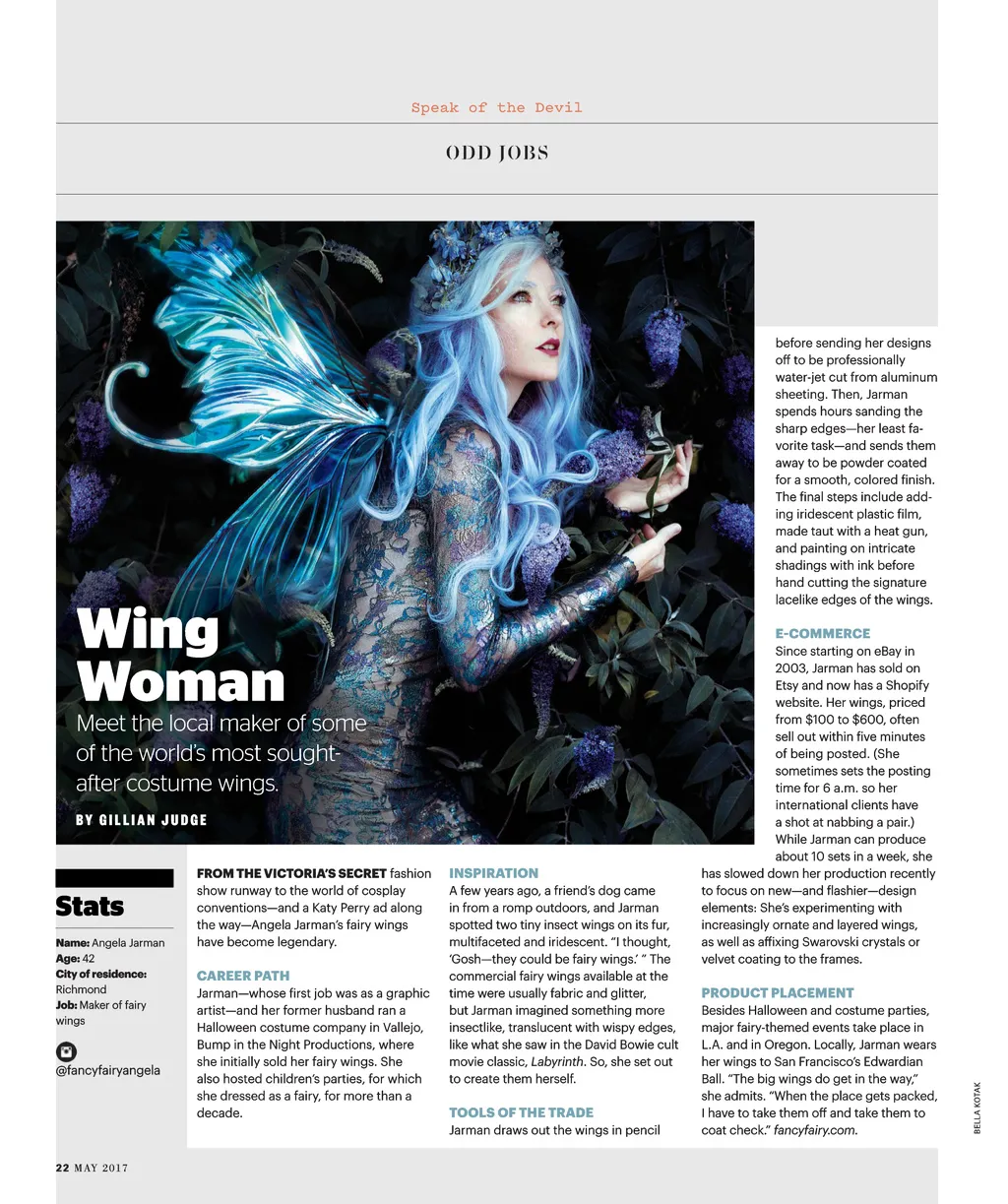 Speak of the Devil

ODD JOBS

Wing Woman

Meet the local maker of some of the world's most sought-after costume wings.

BY GILLIAN JUDGE

Stats

Name: Angela Jarman
Age: 42
City of residence: Richmond
Job: Maker of fairy wings

@fancyfairyangela

FROM THE VICTORIA'S SECRET fashion show runway to the world of cosplay conventions—and a Katy Perry ad along the way—Angela Jarman's fairy wings have become legendary.

CAREER PATH
Jarman—whose first job was as a graphic artist—and her former husband ran a Halloween costume company in Vallejo, Bump in the Night Productions, where she initially sold her fairy wings. She also hosted children's parties, for which she dressed as a fairy, for more than a decade.

INSPIRATION
A few years ago, a friend's dog came in from a romp outdoors, and Jarman spotted two tiny insect wings on its fur, multifaceted and iridescent. "I thought, 'Gosh—they could be fairy wings.' " The commercial fairy wings available at the time were usually fabric and glitter, but Jarman imagined something more insectlike, translucent with wispy edges, like what she saw in the David Bowie cult movie classic, Labyrinth. So, she set out to create them herself.

TOOLS OF THE TRADE
Jarman draws out the wings in pencil before sending her designs off to be professionally water-jet cut from aluminum sheeting. Then, Jarman spends hours sanding the sharp edges—her least favorite task—and sends them away to be powder coated for a smooth, colored finish. The final steps include adding iridescent plastic film, made taut with a heat gun, and painting on intricate shadings with ink before hand cutting the signature lacelike edges of the wings.

E-COMMERCE
Since starting on eBay in 2003, Jarman has sold on Etsy and now has a Shopify website. Her wings, priced from $100 to $600, often sell out within five minutes of being posted. (She sometimes sets the posting time for 6 a.m. so her international clients have a shot at nabbing a pair.) While Jarman can produce about 10 sets in a week, she has slowed down her production recently to focus on new—and flashier—design elements: She's experimenting with increasingly ornate and layered wings, as well as affixing Swarovski crystals or velvet coating to the frames.

PRODUCT PLACEMENT
Besides Halloween and costume parties, major fairy-themed events take place in L.A. and in Oregon. Locally, Jarman wears her wings to San Francisco's Edwardian Ball. "The big wings do get in the way," she admits. "When the place gets packed, I have to take them off and take them to coat check." fancyfairy.com.

BELLA KOTAK

22 MAY 2017